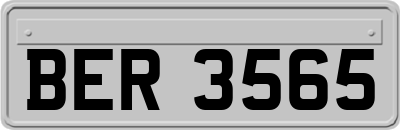 BER 3565